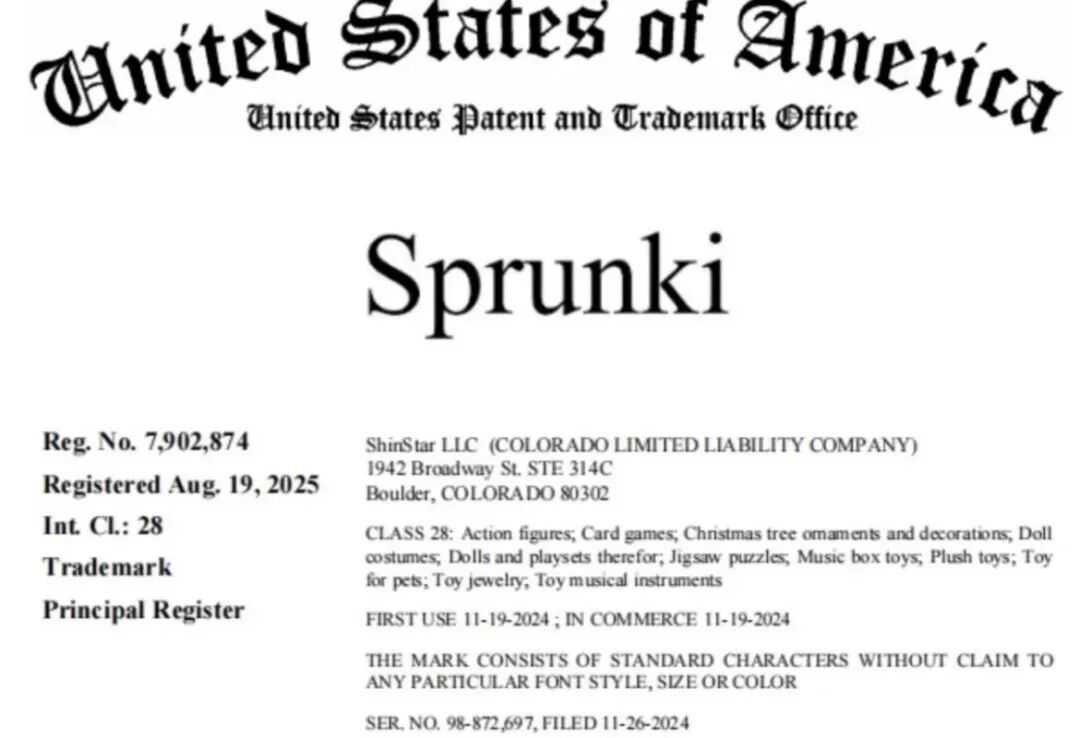 United States of America
United States Patent and Trademark Office

Sprunki

Reg. No. 7,902,874
Registered Aug. 19, 2025
Int. Cl.: 28
Trademark
Principal Register

ShinStar LLC (COLORADO LIMITED LIABILITY COMPANY)
1942 Broadway St. STE 314C
Boulder, COLORADO 80302

CLASS 28: Action figures; Card games; Christmas tree ornaments and decorations; Doll costumes; Dolls and playsets therefor; Jigsaw puzzles; Music box toys; Plush toys; Toy for pets; Toy jewelry; Toy musical instruments

FIRST USE 11-19-2024 ; IN COMMERCE 11-19-2024

THE MARK CONSISTS OF STANDARD CHARACTERS WITHOUT CLAIM TO ANY PARTICULAR FONT STYLE, SIZE OR COLOR

SER. NO. 98-872,697, FILED 11-26-2024